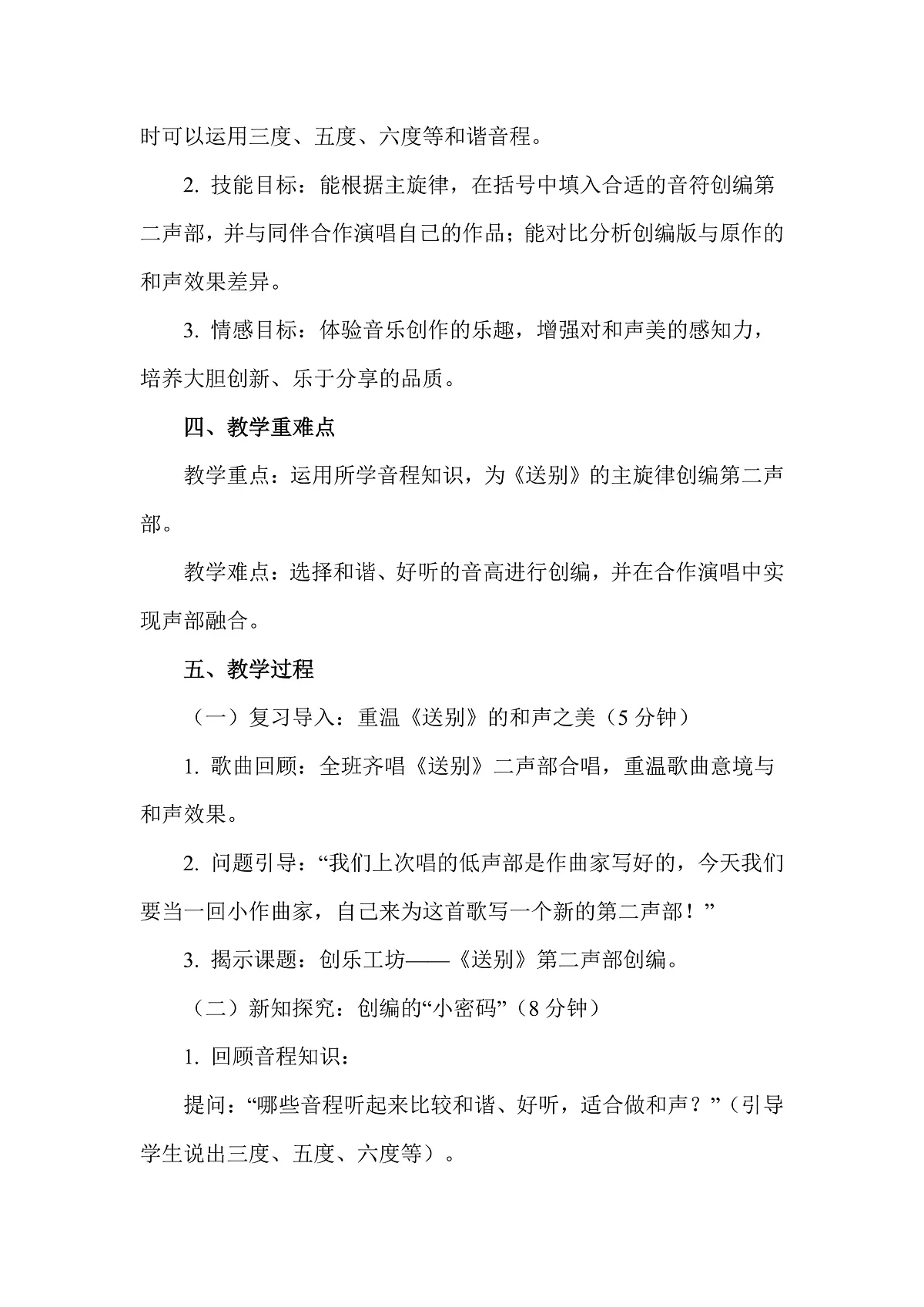 时可以运用三度、五度、六度等和谐音程。

2.技能目标：能根据主旋律，在括号中填入合适的音符创编第二声部，并与同伴合作演唱自己的作品；能对比分析创编版与原作的和声效果差异。

3.情感目标：体验音乐创作的乐趣，增强对和声美的感知力，培养大胆创新、乐于分享的品质。

四、教学重难点

教学重点：运用所学音程知识，为《送别》的主旋律创编第二声部。

教学难点：选择和谐、好听的音高进行创编，并在合作演唱中实现声部融合。

五、教学过程

（一）复习导入：重温《送别》的和声之美（5分钟）

1.歌曲回顾：全班齐唱《送别》二声部合唱，重温歌曲意境与和声效果。

2.问题引导：“我们上次唱的低声部是作曲家写好的，今天我们要当一回小作曲家，自己来为这首歌写一个新的第二声部！”

3.揭示课题：创乐工坊——《送别》第二声部创编。

（二）新知探究：创编的“小密码”（8分钟）

1.回顾音程知识：

提问：“哪些音程听起来比较和谐、好听，适合做和声？”（引导学生说出三度、五度、六度等）。